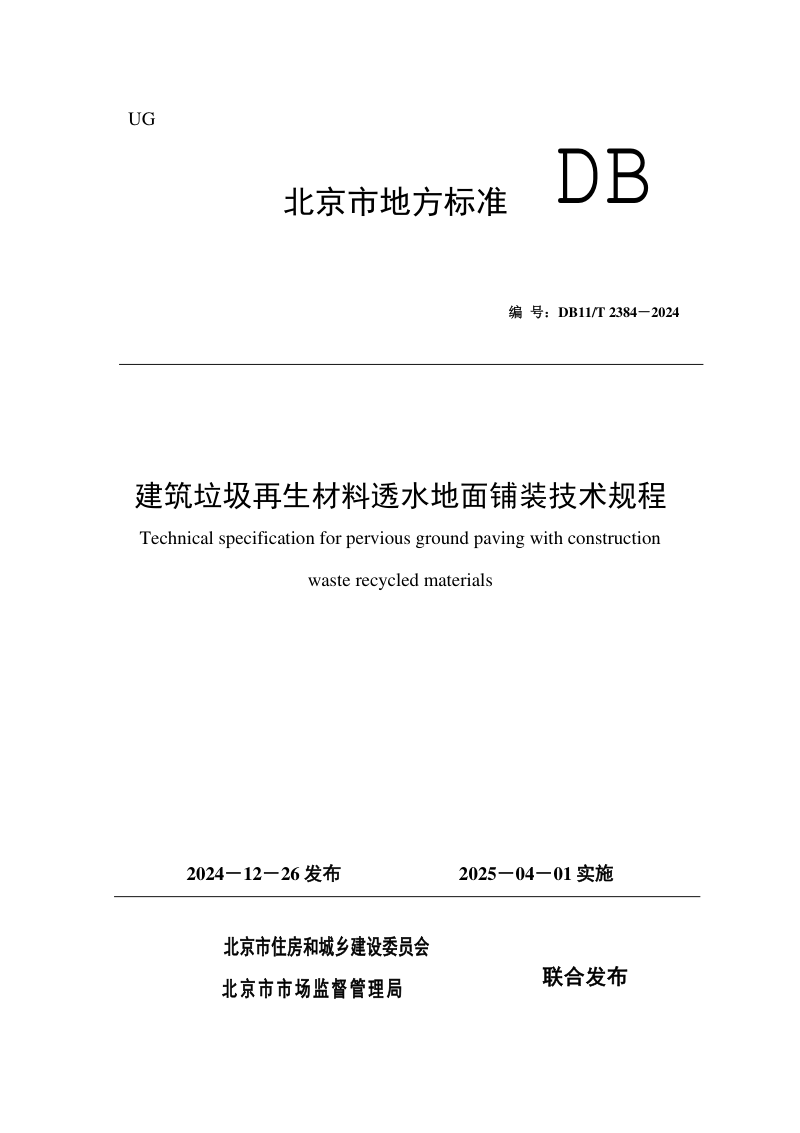 UG

北京市地方标准 DB

编 号：DB11/T 2384－2024

建筑垃圾再生材料透水地面铺装技术规程

Technical specification for pervious ground paving with construction waste recycled materials

2024－12－26 发布 2025－04－01 实施

北京市住房和城乡建设委员会
北京市市场监督管理局
联合发布